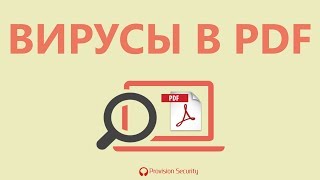 ВИРУСЫ В PDF

PDF

Provision Security